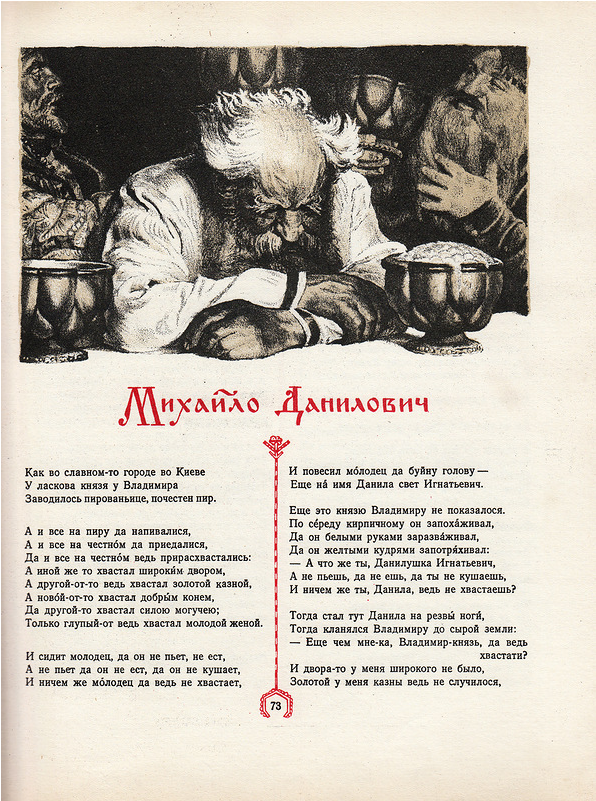 Михайло Данилович

Как во славном-то городе во Киеве
У ласкова князя у Владимира
Заводилось пированьице, почестен пир.

А и все на пиру да напивалися,
А и все на честно́м да приедалися,
Да и все на честно́м ведь прирасхвастались:
А иной же то хвастал широки́м двором,
А другой-от-то ведь хвастал золотой казной,
А ново́й-от-то хвастал добры́м конем,
Да другой-то хвастал силою могучею;
Только глупый-от ведь хвастал молодой женой.

И сидит молодец, да он не пьет, не ест,
А не пьет да он не ест, да он не кушает,
И ничем же мо́лодец да ведь не хвастает,

И повесил мо́лодец да буйну голову —
Еще на́ имя Данила свет Игнатьевич.

Еще это князю Владимиру не показалося.
По се́реду кирпичному он запоха́живал,
Да он белыми руками заразва́живал,
Да он желтыми кудрями запотря́хивал:
— А что же ты, Данилушка Игнатьевич,
А не пьешь, да не ешь, да ты не кушаешь,
И ничем же ты, Данила, ведь не хвастаешь?

Тогда стал тут Данила на резвы́ ноги́,
Тогда кланялся Владимиру до сырой земли:
— Еще чем мне-ка, Владимир-князь, да ведь хвастати?
И двора-то у меня широкого не было,
Золотой у меня казны ведь не случилося,

73